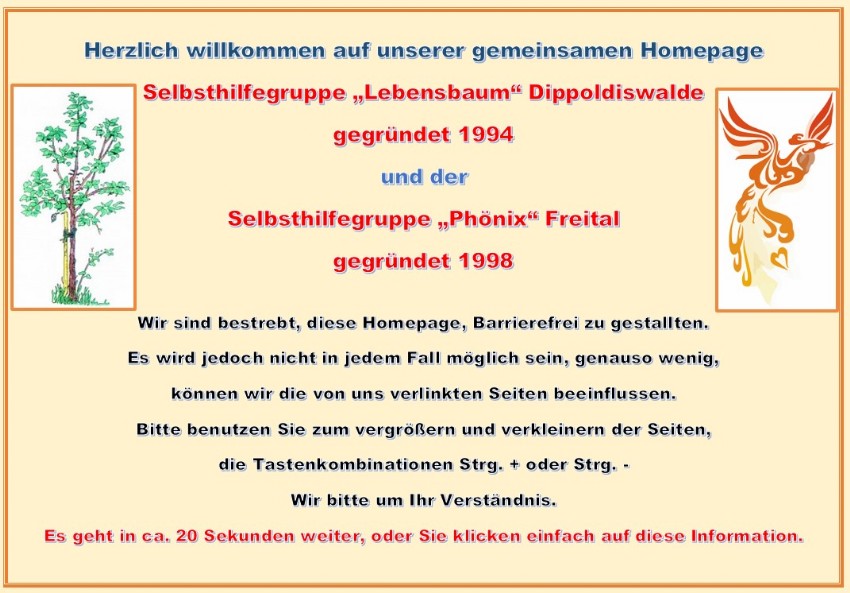 Herzlich willkommen auf unserer gemeinsamen Homepage

Selbsthilfegruppe „Lebensbaum“ Dippoldiswalde

gegründet 1994

und der

Selbsthilfegruppe „Phönix“ Freital

gegründet 1998

Wir sind bestrebt, diese Homepage, Barrierefrei zu gestallten.

Es wird jedoch nicht in jedem Fall möglich sein, genauso wenig,

können wir die von uns verlinkten Seiten beeinflussen.

Bitte benutzen Sie zum vergrößern und verkleinern der Seiten,

die Tastenkombinationen Strg. + oder Strg. -

Wir bitte um Ihr Verständnis.

Es geht in ca. 20 Sekunden weiter, oder Sie klicken einfach auf diese Information.